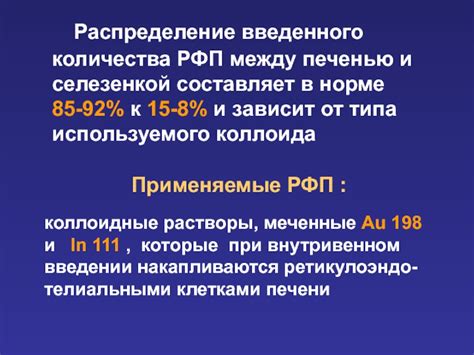 Распределение введенного количества РФП между печенью и селезенкой составляет в норме 85-92% к 15-8% и зависит от типа используемого коллоида

Применяемые РФП :

коллоидные растворы, меченные Au 198 и In 111 , которые при внутривенном введении накапливаются ретикулоэндотелиальными клетками печени